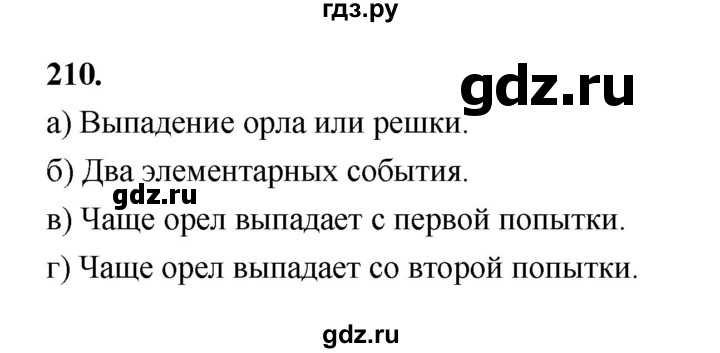 гдз.ру

210.

gdz.ru

а) Выпадение орла или решки.

б) Два элементарных события.

gdz.ru

в) Чаще орел выпадает с первой попытки.

г) Чаще орел выпадает со второй попытки.

gdz.ru